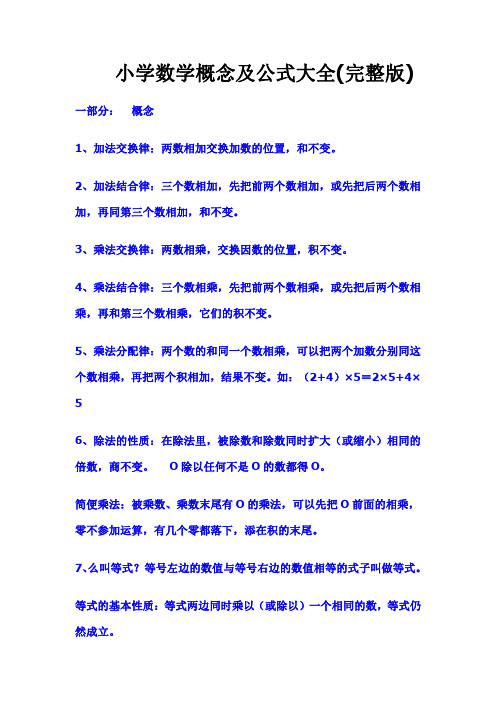 小学数学概念及公式大全(完整版)

一部分：　概念

1、加法交换律：两数相加交换加数的位置，和不变。

2、加法结合律：三个数相加，先把前两个数相加，或先把后两个数相加，再同第三个数相加，和不变。

3、乘法交换律：两数相乘，交换因数的位置，积不变。

4、乘法结合律：三个数相乘，先把前两个数相乘，或先把后两个数相乘，再和第三个数相乘，它们的积不变。

5、乘法分配律：两个数的和同一个数相乘，可以把两个加数分别同这个数相乘，再把两个积相加，结果不变。如：（2+4）×5＝2×5+4×5

6、除法的性质：在除法里，被除数和除数同时扩大（或缩小）相同的倍数，商不变。　O 除以任何不是 O 的数都得 O。

简便乘法：被乘数、乘数末尾有 O 的乘法，可以先把 O 前面的相乘，零不参加运算，有几个零都落下，添在积的末尾。

7、么叫等式？等号左边的数值与等号右边的数值相等的式子叫做等式。

等式的基本性质：等式两边同时乘以（或除以）一个相同的数，等式仍然成立。